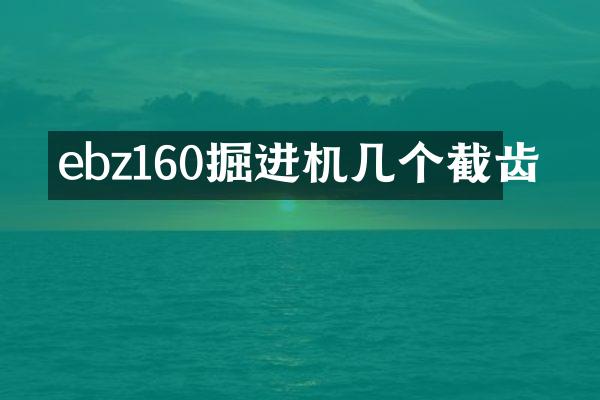 ebz160掘进机几个截齿